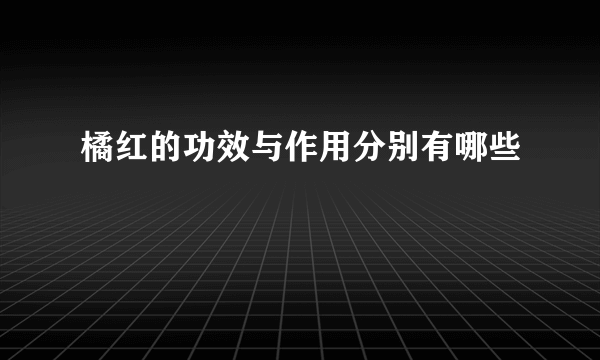 橘红的功效与作用分别有哪些